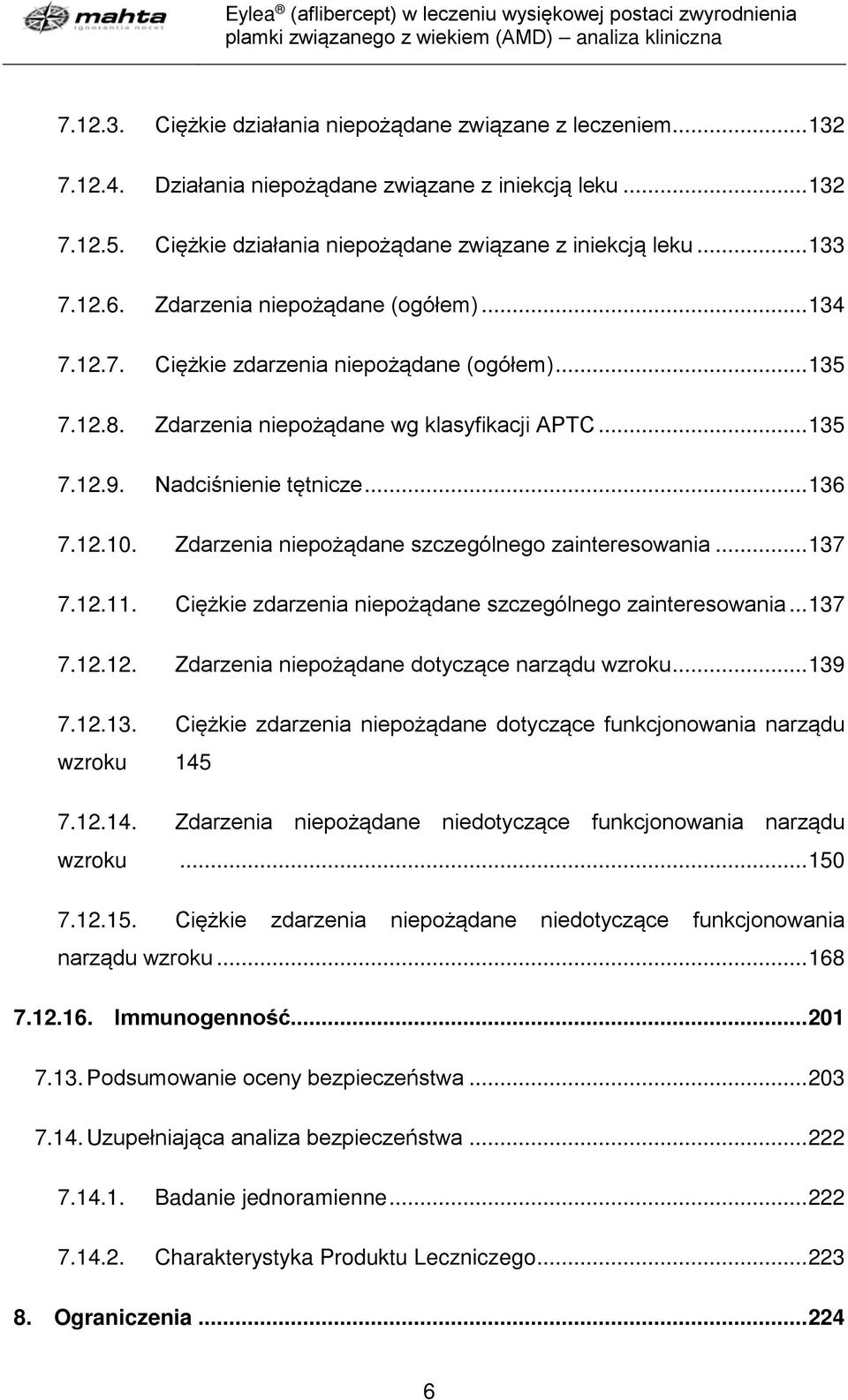 mahta
ignorantia nocet

Eylea ® (aflibercept) w leczeniu wysiękowej postaci zwyrodnienia plamki związanego z wiekiem (AMD) – analiza kliniczna

7.12.3. Ciężkie działania niepożądane związane z leczeniem...132

7.12.4. Działania niepożądane związane z iniekcją leku...132

7.12.5. Ciężkie działania niepożądane związane z iniekcją leku...133

7.12.6. Zdarzenia niepożądane (ogółem)...134

7.12.7. Ciężkie zdarzenia niepożądane (ogółem)...135

7.12.8. Zdarzenia niepożądane wg klasyfikacji APTC...135

7.12.9. Nadciśnienie tętnicze...136

7.12.10. Zdarzenia niepożądane szczególnego zainteresowania...137

7.12.11. Ciężkie zdarzenia niepożądane szczególnego zainteresowania...137

7.12.12. Zdarzenia niepożądane dotyczące narządu wzroku...139

7.12.13. Ciężkie zdarzenia niepożądane dotyczące funkcjonowania narządu wzroku 145

7.12.14. Zdarzenia niepożądane niedotyczące funkcjonowania narządu wzroku ...150

7.12.15. Ciężkie zdarzenia niepożądane niedotyczące funkcjonowania narządu wzroku...168

7.12.16. Immunogenność...201

7.13. Podsumowanie oceny bezpieczeństwa...203

7.14. Uzupełniająca analiza bezpieczeństwa...222

7.14.1. Badanie jednoramienne...222

7.14.2. Charakterystyka Produktu Leczniczego...223

8. Ograniczenia...224

6